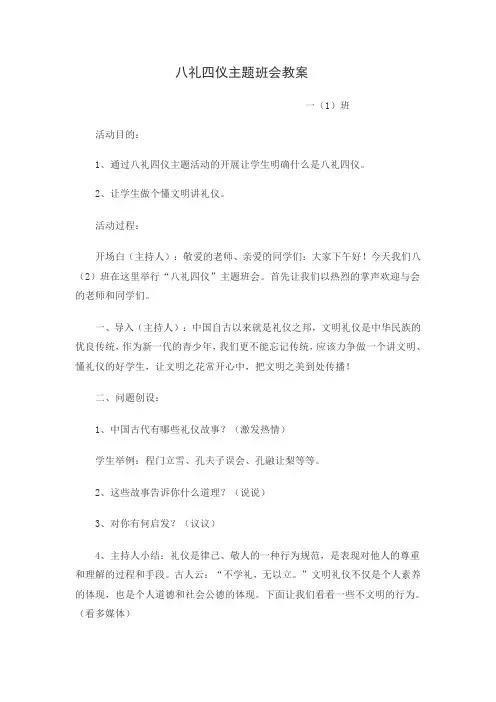 八礼四仪主题班会教案

一（1）班

活动目的：

1、通过八礼四仪主题活动的开展让学生明确什么是八礼四仪。

2、让学生做个懂文明讲礼仪。

活动过程：

开场白（主持人）：敬爱的老师、亲爱的同学们：大家下午好！今天我们八（2）班在这里举行“八礼四仪”主题班会。首先让我们以热烈的掌声欢迎与会的老师和同学们。

一、导入（主持人）：中国自古以来就是礼仪之邦，文明礼仪是中华民族的优良传统，作为新一代的青少年，我们更不能忘记传统，应该力争做一个讲文明、懂礼仪的好学生，让文明之花常开心中，把文明之美到处传播！

二、问题创设：

1、中国古代有哪些礼仪故事？（激发热情）

学生举例：程门立雪、孔夫子误会、孔融让梨等等。

2、这些故事告诉你什么道理？（说说）

3、对你有何启发？（议议）

4、主持人小结：礼仪是律己、敬人的一种行为规范，是表现对他人的尊重和理解的过程和手段。古人云：“不学礼，无以立。”文明礼仪不仅是个人素养的体现，也是个人道德和社会公德的体现。下面让我们看看一些不文明的行为。（看多媒体）